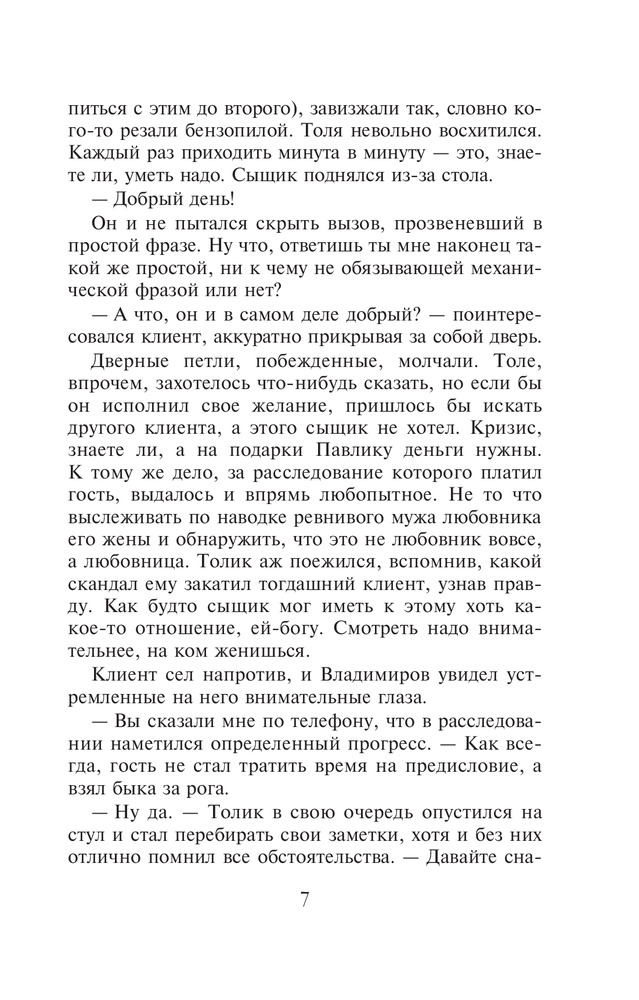 питься с этим до второго), завизжали так, словно кого-то резали бензопилой. Толя невольно восхитился. Каждый раз приходить минута в минуту — это, знаете ли, уметь надо. Сыщик поднялся из-за стола.

— Добрый день!

Он и не пытался скрыть вызов, прозвеневший в простой фразе. Ну что, ответишь ты мне наконец такой же простой, ни к чему не обязывающей механической фразой или нет?

— А что, он и в самом деле добрый? — поинтересовался клиент, аккуратно прикрывая за собой дверь.

Дверные петли, побежденные, молчали. Толе, впрочем, захотелось что-нибудь сказать, но если бы он исполнил свое желание, пришлось бы искать другого клиента, а этого сыщик не хотел. Кризис, знаете ли, а на подарки Павлику деньги нужны. К тому же дело, за расследование которого платил гость, выдалось и впрямь любопытное. Не то что выслеживать по наводке ревнивого мужа любовника его жены и обнаружить, что это не любовник вовсе, а любовница. Толик аж поежился, вспомнив, какой скандал ему закатил тогдашний клиент, узнав правду. Как будто сыщик мог иметь к этому хоть какое-то отношение, ей-богу. Смотреть надо внимательнее, на ком женишься.

Клиент сел напротив, и Владимиров увидел устремленные на него внимательные глаза.

— Вы сказали мне по телефону, что в расследовании наметился определенный прогресс. — Как всегда, гость не стал тратить время на предисловие, а взял быка за рога.

— Ну да. — Толик в свою очередь опустился на стул и стал перебирать свои заметки, хотя и без них отлично помнил все обстоятельства. — Давайте сна-

7